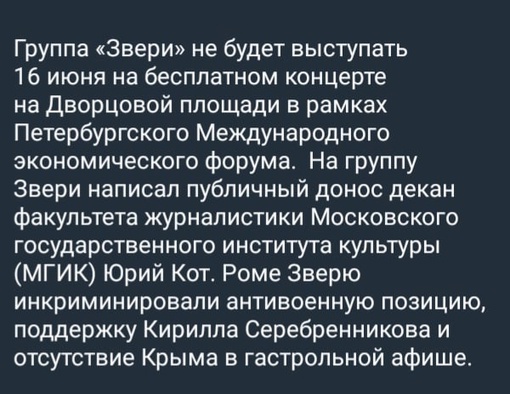 Группа «Звери» не будет выступать 16 июня на бесплатном концерте на Дворцовой площади в рамках Петербургского Международного экономического форума.  На группу Звери написал публичный донос декан факультета журналистики Московского государственного института культуры (МГИК) Юрий Кот. Роме Зверю инкриминировали антивоенную позицию, поддержку Кирилла Серебренникова и отсутствие Крыма в гастрольной афише.